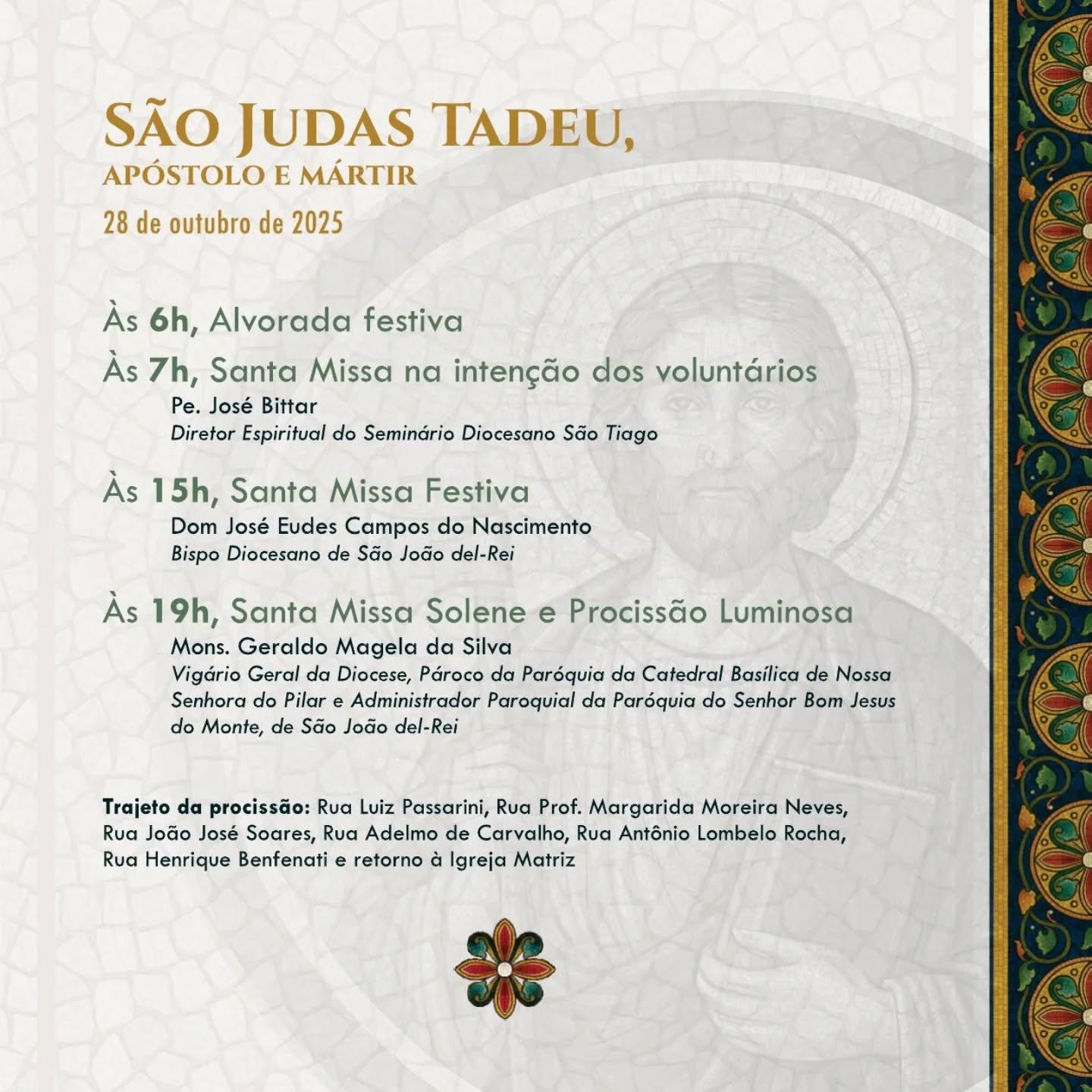 SÃO JUDAS TADEU,
APÓSTOLO E MÁRTIR
28 de outubro de 2025

Às 6h, Alvorada festiva

Às 7h, Santa Missa na intenção dos voluntários
Pe. José Bittar
Diretor Espiritual do Seminário Diocesano São Tiago

Às 15h, Santa Missa Festiva
Dom José Eudes Campos do Nascimento
Bispo Diocesano de São João del-Rei

Às 19h, Santa Missa Solene e Procissão Luminosa
Mons. Geraldo Magela da Silva
Vigário Geral da Diocese, Pároco da Paróquia da Catedral Basílica de Nossa Senhora do Pilar e Administrador Paroquial da Paróquia do Senhor Bom Jesus do Monte, de São João del-Rei

Trajeto da procissão: Rua Luiz Passarini, Rua Prof. Margarida Moreira Neves, Rua João José Soares, Rua Adelmo de Carvalho, Rua Antônio Lombelo Rocha, Rua Henrique Benfenati e retorno à Igreja Matriz